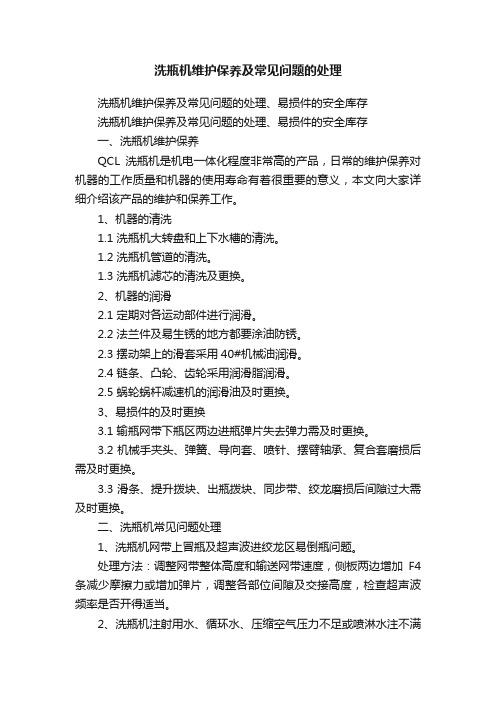 洗瓶机维护保养及常见问题的处理

洗瓶机维护保养及常见问题的处理、易损件的安全库存

洗瓶机维护保养及常见问题的处理、易损件的安全库存

一、洗瓶机维护保养

QCL 洗瓶机是机电一体化程度非常高的产品，日常的维护保养对机器的工作质量和机器的使用寿命有着很重要的意义，本文向大家详细介绍该产品的维护和保养工作。

1、机器的清洗

1.1 洗瓶机大转盘和上下水槽的清洗。

1.2 洗瓶机管道的清洗。

1.3 洗瓶机滤芯的清洗及更换。

2、机器的润滑

2.1 定期对各运动部件进行润滑。

2.2 法兰件及易生锈的地方都要涂油防锈。

2.3 摆动架上的滑套采用 40#机械油润滑。

2.4 链条、凸轮、齿轮采用润滑脂润滑。

2.5 蜗轮蜗杆减速机的润滑油及时更换。

3、易损件的及时更换

3.1 输瓶网带下瓶区两边进瓶弹片失去弹力需及时更换。

3.2 机械手夹头、弹簧、导向套、喷针、摆臂轴承、复合套磨损后需及时更换。

3.3 滑条、提升拨块、出瓶拨块、同步带、绞龙磨损后间隙过大需及时更换。

二、洗瓶机常见问题处理

1、洗瓶机网带上冒瓶及超声波进绞龙区易倒瓶问题。

处理方法：调整网带整体高度和输送网带速度，侧板两边增加 F4 条减少摩擦力或增加弹片，调整各部位间隙及交接高度，检查超声波频率是否开得适当。

2、洗瓶机注射用水、循环水、压缩空气压力不足或喷淋水注不满